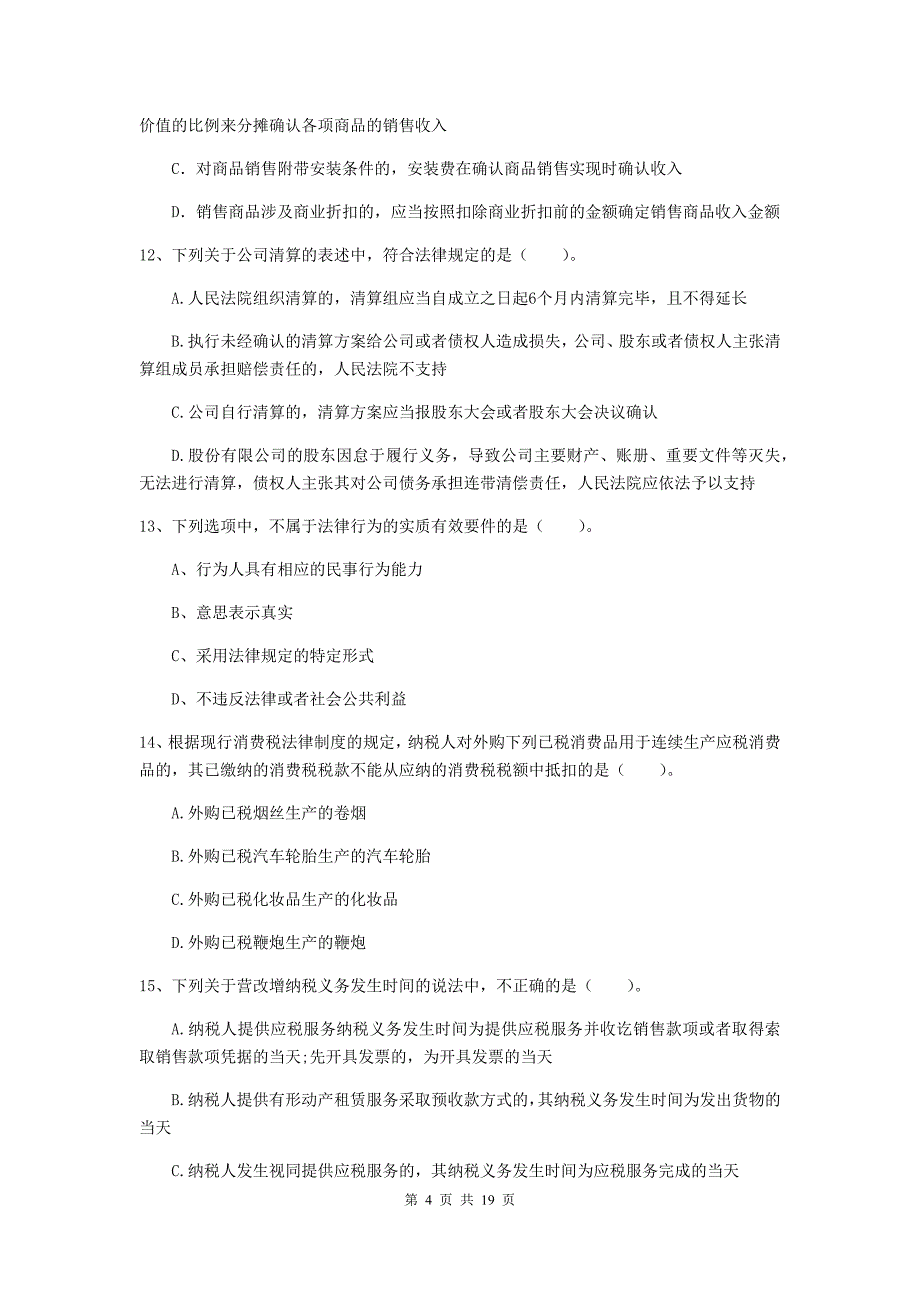 价值的比例来分摊确认各项商品的销售收入

C. 对商品销售附带安装条件的，安装费在确认商品销售实现时确认收入

D. 销售商品涉及商业折扣的，应当按照扣除商业折扣前的金额确定销售商品收入金额

12、下列关于公司清算的表述中，符合法律规定的是（　　）。

A.人民法院组织清算的，清算组应当自成立之日起6个月内清算完毕，且不得延长

B.执行未经确认的清算方案给公司或者债权人造成损失，公司、股东或者债权人主张清算组成员承担赔偿责任的，人民法院不支持

C.公司自行清算的，清算方案应当报股东大会或者股东大会决议确认

D.股份有限公司的股东因怠于履行义务，导致公司主要财产、账册、重要文件等灭失，无法进行清算，债权人主张其对公司债务承担连带清偿责任，人民法院应依法予以支持

13、下列选项中，不属于法律行为的实质有效要件的是（　　）。

A、行为人具有相应的民事行为能力

B、意思表示真实

C、采用法律规定的特定形式

D、不违反法律或者社会公共利益

14、根据现行消费税法律制度的规定，纳税人对外购下列已税消费品用于连续生产应税消费品的，其已缴纳的消费税税款不能从应纳的消费税税额中抵扣的是（　　）。

A.外购已税烟丝生产的卷烟

B.外购已税汽车轮胎生产的汽车轮胎

C.外购已税化妆品生产的化妆品

D.外购已税鞭炮生产的鞭炮

15、下列关于营改增纳税义务发生时间的说法中，不正确的是（　　）。

A.纳税人提供应税服务纳税义务发生时间为提供应税服务并收讫销售款项或者取得索取销售款项凭据的当天;先开具发票的，为开具发票的当天

B.纳税人提供有形动产租赁服务采取预收款方式的，其纳税义务发生时间为发出货物的当天

C.纳税人发生视同提供应税服务的，其纳税义务发生时间为应税服务完成的当天

第 4 页 共 19 页